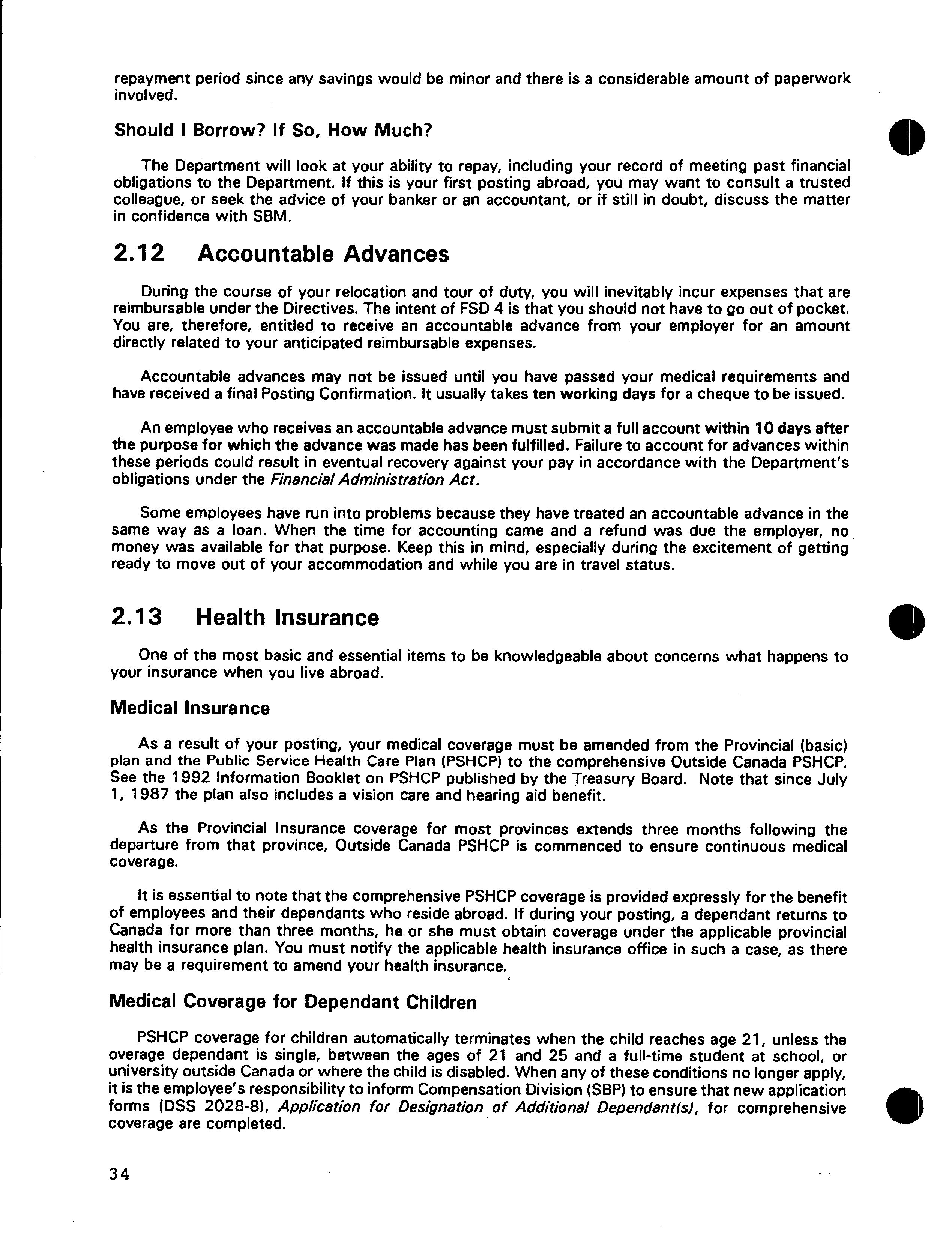 repayment period since any savings would be minor and there is a considerable amount of paperwork involved.

Should I Borrow? If So, How Much?

The Department will look at your ability to repay, including your record of meeting past financial obligations to the Department. If this is your first posting abroad, you may want to consult a trusted colleague, or seek the advice of your banker or an accountant, or if still in doubt, discuss the matter in confidence with SBM.

2.12 Accountable Advances

During the course of your relocation and tour of duty, you will inevitably incur expenses that are reimbursable under the Directives. The intent of FSD 4 is that you should not have to go out of pocket. You are, therefore, entitled to receive an accountable advance from your employer for an amount directly related to your anticipated reimbursable expenses.

Accountable advances may not be issued until you have passed your medical requirements and have received a final Posting Confirmation. It usually takes ten working days for a cheque to be issued.

An employee who receives an accountable advance must submit a full account within 10 days after the purpose for which the advance was made has been fulfilled. Failure to account for advances within these periods could result in eventual recovery against your pay in accordance with the Department's obligations under the Financial Administration Act.

Some employees have run into problems because they have treated an accountable advance in the same way as a loan. When the time for accounting came and a refund was due the employer, no money was available for that purpose. Keep this in mind, especially during the excitement of getting ready to move out of your accommodation and while you are in travel status.

2.13 Health Insurance

One of the most basic and essential items to be knowledgeable about concerns what happens to your insurance when you live abroad.

Medical Insurance

As a result of your posting, your medical coverage must be amended from the Provincial (basic) plan and the Public Service Health Care Plan (PSHCP) to the comprehensive Outside Canada PSHCP. See the 1992 Information Booklet on PSHCP published by the Treasury Board. Note that since July 1, 1987 the plan also includes a vision care and hearing aid benefit.

As the Provincial Insurance coverage for most provinces extends three months following the departure from that province, Outside Canada PSHCP is commenced to ensure continuous medical coverage.

It is essential to note that the comprehensive PSHCP coverage is provided expressly for the benefit of employees and their dependants who reside abroad. If during your posting, a dependant returns to Canada for more than three months, he or she must obtain coverage under the applicable provincial health insurance plan. You must notify the applicable health insurance office in such a case, as there may be a requirement to amend your health insurance.

Medical Coverage for Dependant Children

PSHCP coverage for children automatically terminates when the child reaches age 21, unless the overage dependant is single, between the ages of 21 and 25 and a full-time student at school, or university outside Canada or where the child is disabled. When any of these conditions no longer apply, it is the employee's responsibility to inform Compensation Division (SBP) to ensure that new application forms (DSS 2028-8), Application for Designation of Additional Dependant(s), for comprehensive coverage are completed.

34